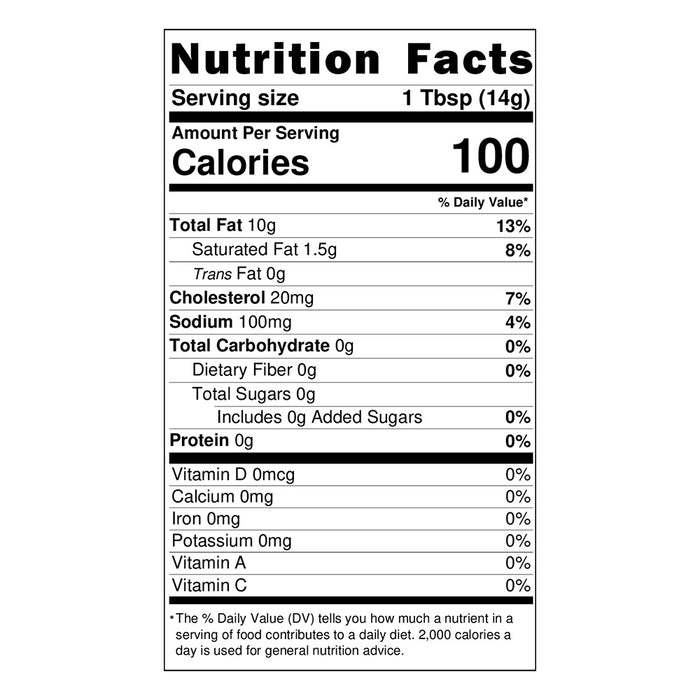 Nutrition Facts

Serving size 1 Tbsp (14g)

Amount Per Serving
Calories 100

% Daily Value*

Total Fat 10g 13%
Saturated Fat 1.5g 8%
Trans Fat 0g
Cholesterol 20mg 7%
Sodium 100mg 4%
Total Carbohydrate 0g 0%
Dietary Fiber 0g 0%
Total Sugars 0g
Includes 0g Added Sugars 0%
Protein 0g 0%

Vitamin D 0mcg 0%
Calcium 0mg 0%
Iron 0mg 0%
Potassium 0mg 0%
Vitamin A 0%
Vitamin C 0%

*The % Daily Value (DV) tells you how much a nutrient in a serving of food contributes to a daily diet. 2,000 calories a day is used for general nutrition advice.